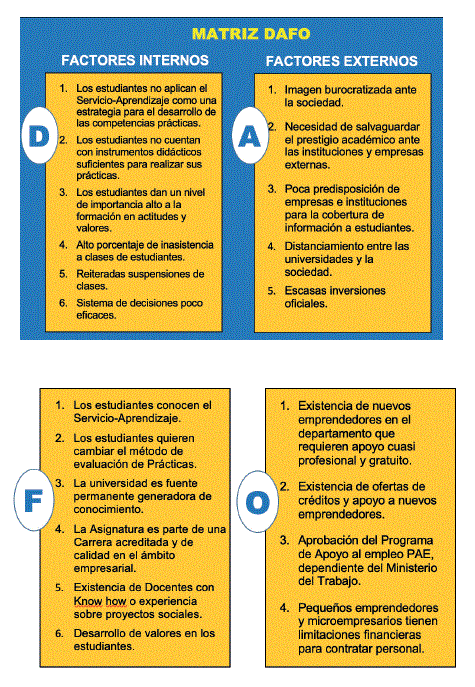 MATRIZ DAFO

FACTORES INTERNOS

D

1. Los estudiantes no aplican el Servicio-Aprendizaje como una estrategia para el desarrollo de las competencias prácticas.
2. Los estudiantes no cuentan con instrumentos didácticos suficientes para realizar sus prácticas.
3. Los estudiantes dan un nivel de importancia alto a la formación en actitudes y valores.
4. Alto porcentaje de inasistencia a clases de estudiantes.
5. Reiteradas suspensiones de clases.
6. Sistema de decisiones poco eficaces.

FACTORES EXTERNOS

A

1. Imagen burocratizada ante la sociedad.
2. Necesidad de salvaguardar el prestigio académico ante las instituciones y empresas externas.
3. Poca predisposición de empresas e instituciones para la cobertura de información a estudiantes.
4. Distanciamiento entre las universidades y la sociedad.
5. Escasas inversiones oficiales.

F

1. Los estudiantes conocen el Servicio-Aprendizaje.
2. Los estudiantes quieren cambiar el método de evaluación de Prácticas.
3. La universidad es fuente permanente generadora de conocimiento.
4. La Asignatura es parte de una Carrera acreditada y de calidad en el ámbito empresarial.
5. Existencia de Docentes con Know how o experiencia sobre proyectos sociales.
6. Desarrollo de valores en los estudiantes.

O

1. Existencia de nuevos emprendedores en el departamento que requieren apoyo cuasi profesional y gratuito.
2. Existencia de ofertas de créditos y apoyo a nuevos emprendedores.
3. Aprobación del Programa de Apoyo al empleo PAE, dependiente del Ministerio del Trabajo.
4. Pequeños emprendedores y microempresarios tienen limitaciones financieras para contratar personal.